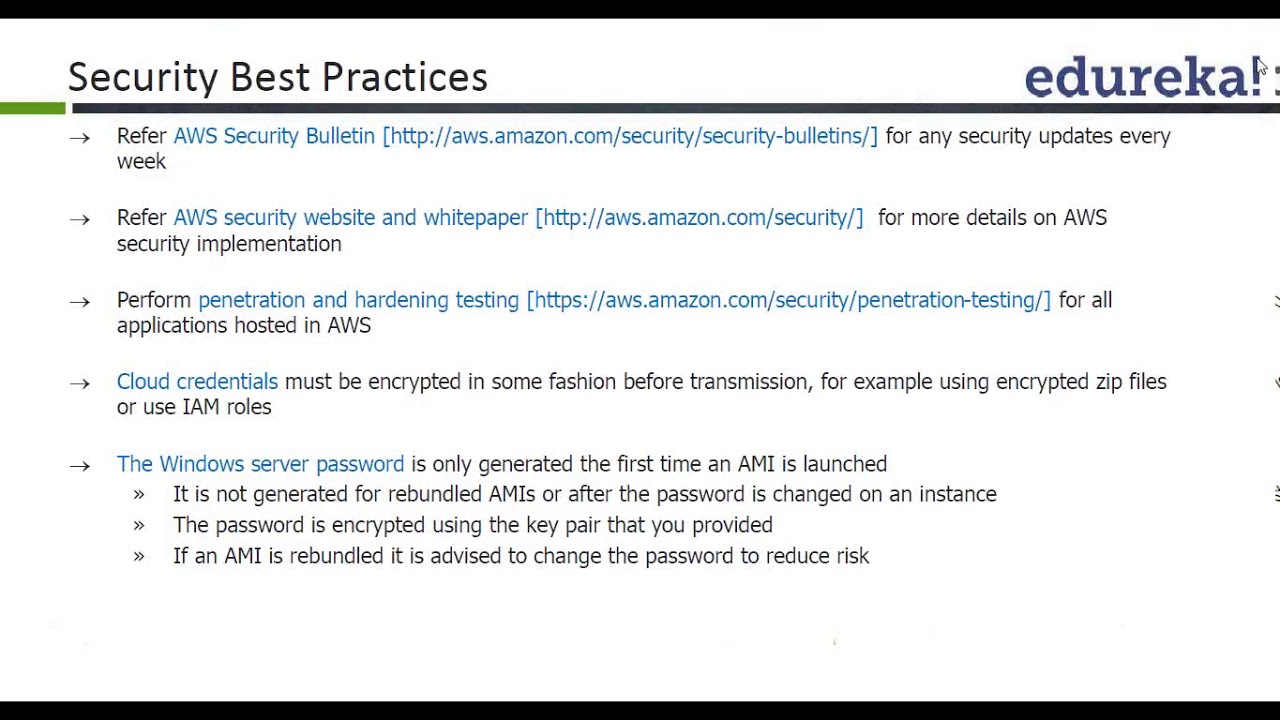 Security Best Practices

edureka!

→ Refer AWS Security Bulletin [http://aws.amazon.com/security/security-bulletins/] for any security updates every week

→ Refer AWS security website and whitepaper [http://aws.amazon.com/security/] for more details on AWS security implementation

→ Perform penetration and hardening testing [https://aws.amazon.com/security/penetration-testing/] for all applications hosted in AWS

→ Cloud credentials must be encrypted in some fashion before transmission, for example using encrypted zip files or use IAM roles

→ The Windows server password is only generated the first time an AMI is launched

» It is not generated for rebundled AMIs or after the password is changed on an instance

» The password is encrypted using the key pair that you provided

» If an AMI is rebundled it is advised to change the password to reduce risk